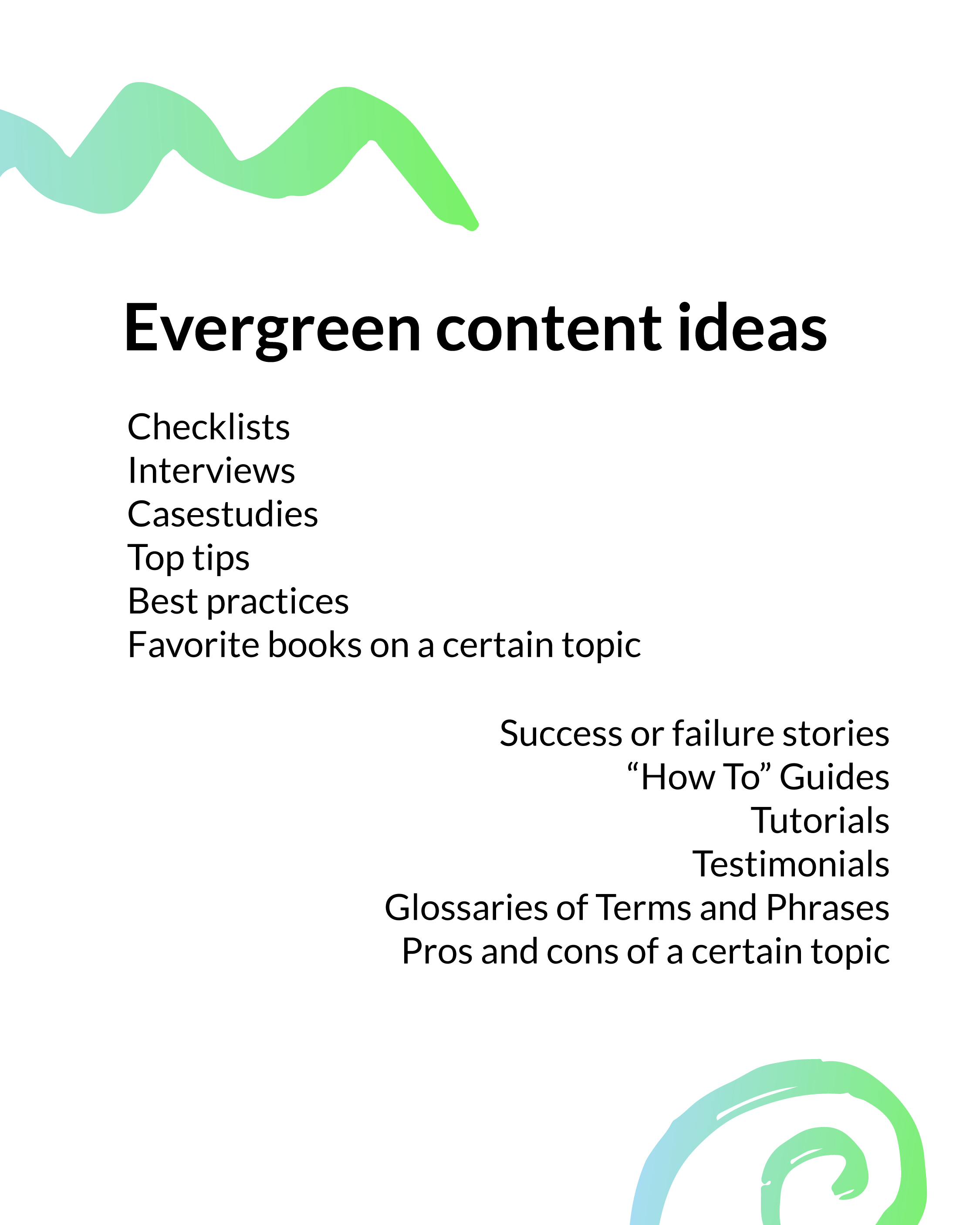 Evergreen content ideas

Checklists
Interviews
Casestudies
Top tips
Best practices
Favorite books on a certain topic

Success or failure stories
“How To” Guides
Tutorials
Testimonials
Glossaries of Terms and Phrases
Pros and cons of a certain topic